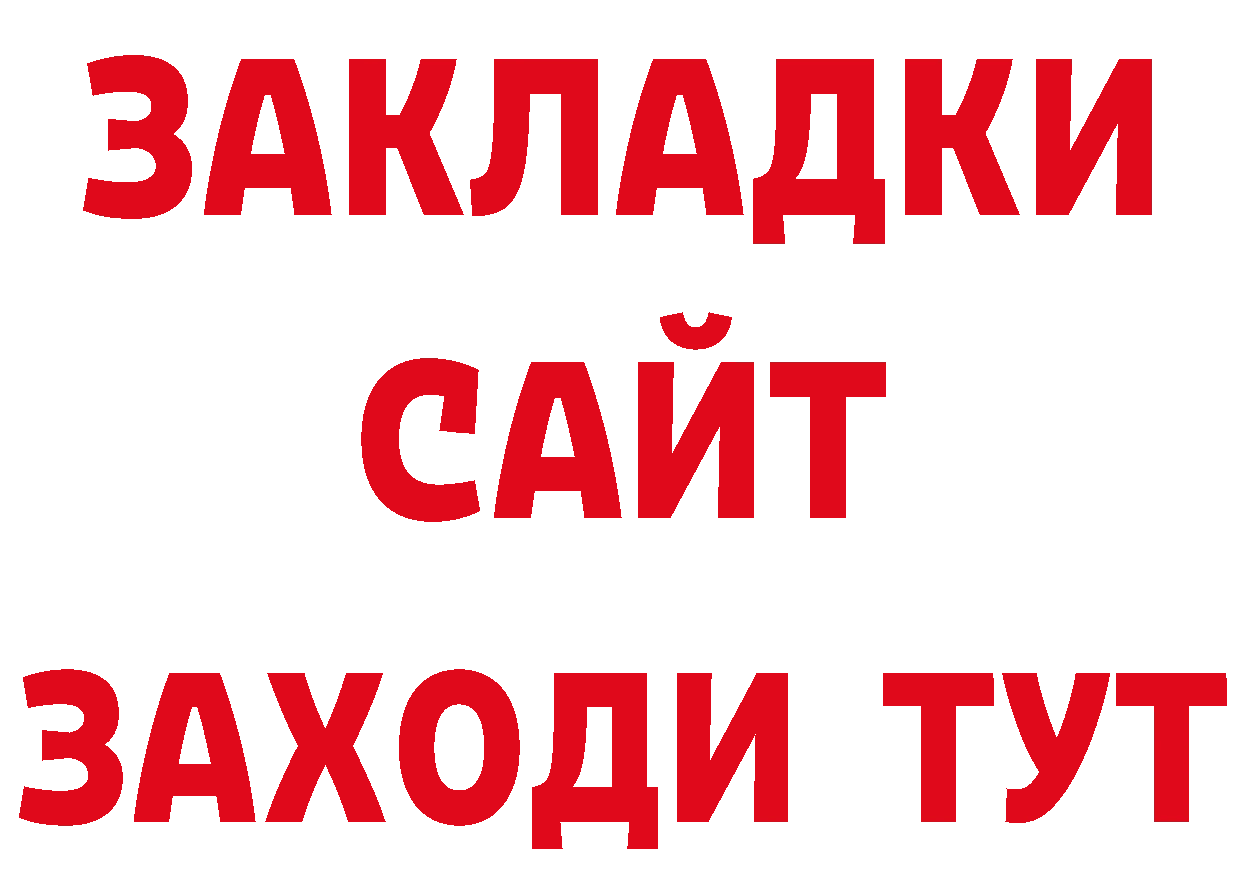 ЗАКЛАДКИ
САЙТ
ЗАХОДИ ТУТ